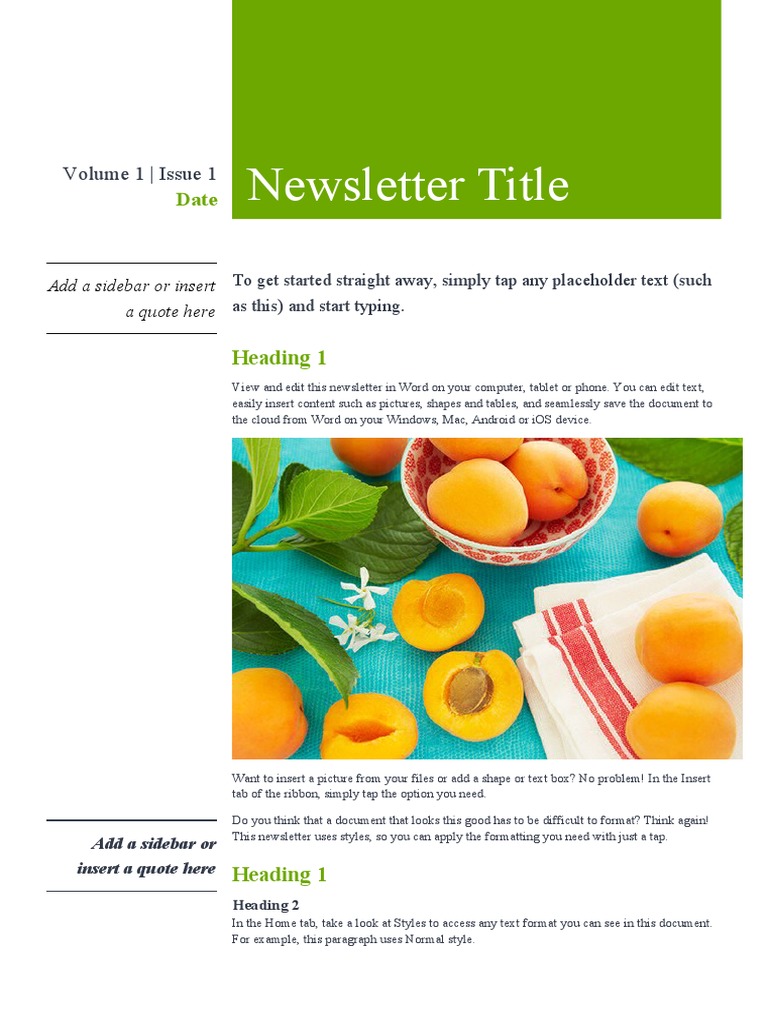 Volume 1 | Issue 1
Date

Newsletter Title

Add a sidebar or insert a quote here

To get started straight away, simply tap any placeholder text (such as this) and start typing.

Heading 1

View and edit this newsletter in Word on your computer, tablet or phone. You can edit text, easily insert content such as pictures, shapes and tables, and seamlessly save the document to the cloud from Word on your Windows, Mac, Android or iOS device.

Want to insert a picture from your files or add a shape or text box? No problem! In the Insert tab of the ribbon, simply tap the option you need.

Do you think that a document that looks this good has to be difficult to format? Think again! This newsletter uses styles, so you can apply the formatting you need with just a tap.

Add a sidebar or insert a quote here

Heading 1

Heading 2

In the Home tab, take a look at Styles to access any text format you can see in this document. For example, this paragraph uses Normal style.